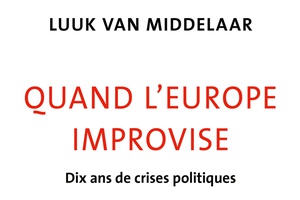 LUUK VAN MIDDELAAR

QUAND L'EUROPE IMPROVISE

Dix ans de crises politiques